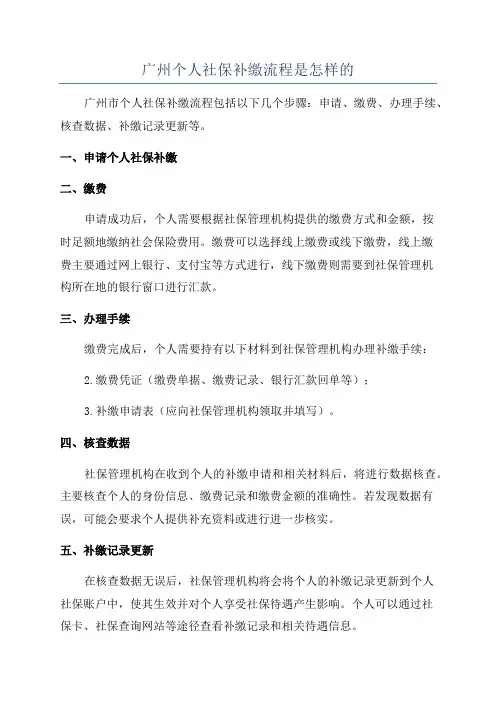 广州个人社保补缴流程是怎样的

广州市个人社保补缴流程包括以下几个步骤：申请、缴费、办理手续、核查数据、补缴记录更新等。

一、申请个人社保补缴

二、缴费

申请成功后，个人需要根据社保管理机构提供的缴费方式和金额，按时足额地缴纳社会保险费用。缴费可以选择线上缴费或线下缴费，线上缴费主要通过网上银行、支付宝等方式进行，线下缴费则需要到社保管理机构所在地的银行窗口进行汇款。

三、办理手续

缴费完成后，个人需要持有以下材料到社保管理机构办理补缴手续：

2.缴费凭证（缴费单据、缴费记录、银行汇款回单等）；

3.补缴申请表（应向社保管理机构领取并填写）。

四、核查数据

社保管理机构在收到个人的补缴申请和相关材料后，将进行数据核查。主要核查个人的身份信息、缴费记录和缴费金额的准确性。若发现数据有误，可能会要求个人提供补充资料或进行进一步核实。

五、补缴记录更新

在核查数据无误后，社保管理机构将会将个人的补缴记录更新到个人社保账户中，使其生效并对个人享受社保待遇产生影响。个人可以通过社保卡、社保查询网站等途径查看补缴记录和相关待遇信息。